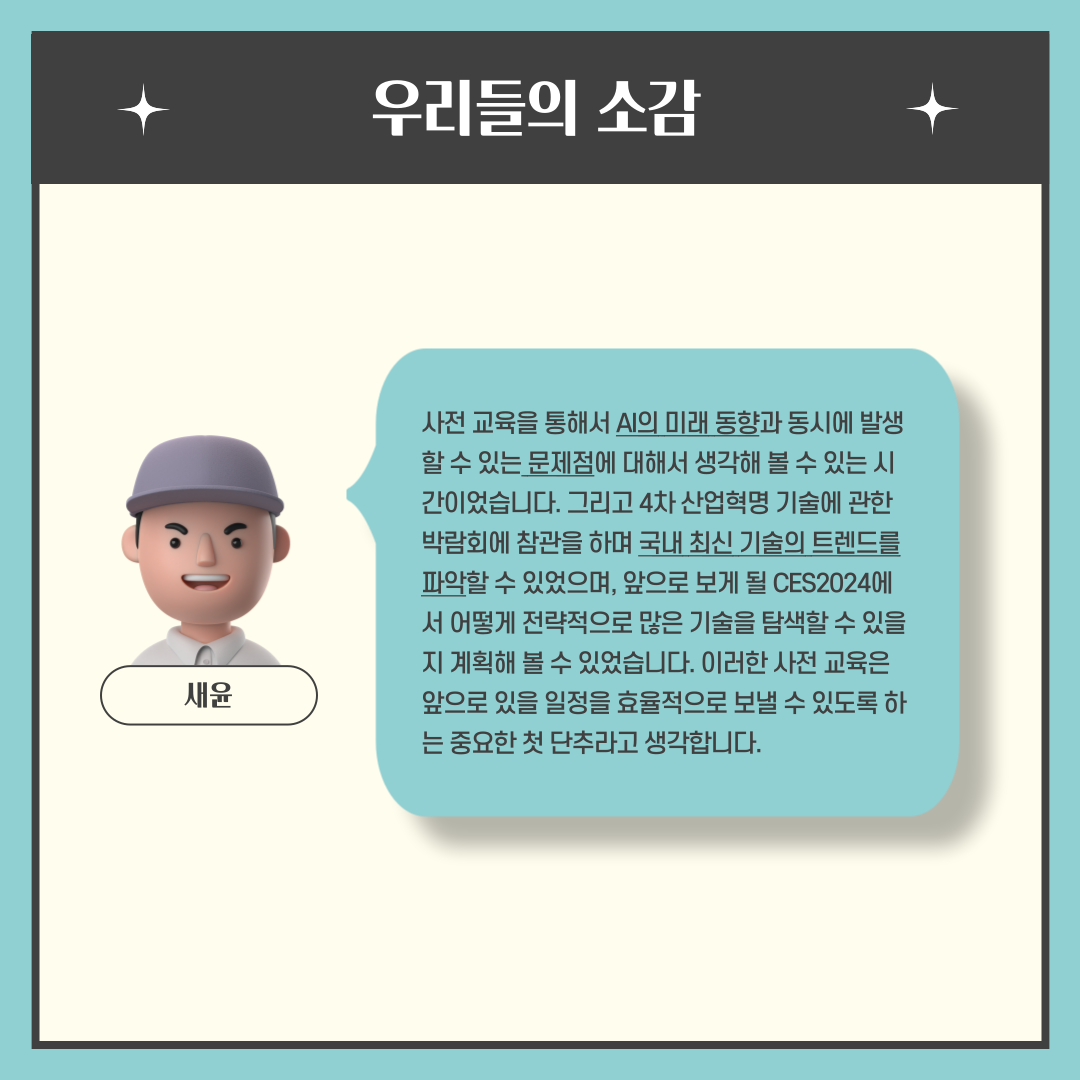 우리들의 소감

새윤

사전 교육을 통해서 AI의 미래 동향과 동시에 발생할 수 있는 문제점에 대해서 생각해 볼 수 있는 시간이었습니다. 그리고 4차 산업혁명 기술에 관한 박람회에 참관을 하며 국내 최신 기술의 트렌드를 파악할 수 있었으며, 앞으로 보게 될 CES2024에서 어떻게 전략적으로 많은 기술을 탐색할 수 있을지 계획해 볼 수 있었습니다. 이러한 사전 교육은 앞으로 있을 일정을 효율적으로 보낼 수 있도록 하는 중요한 첫 단추라고 생각합니다.